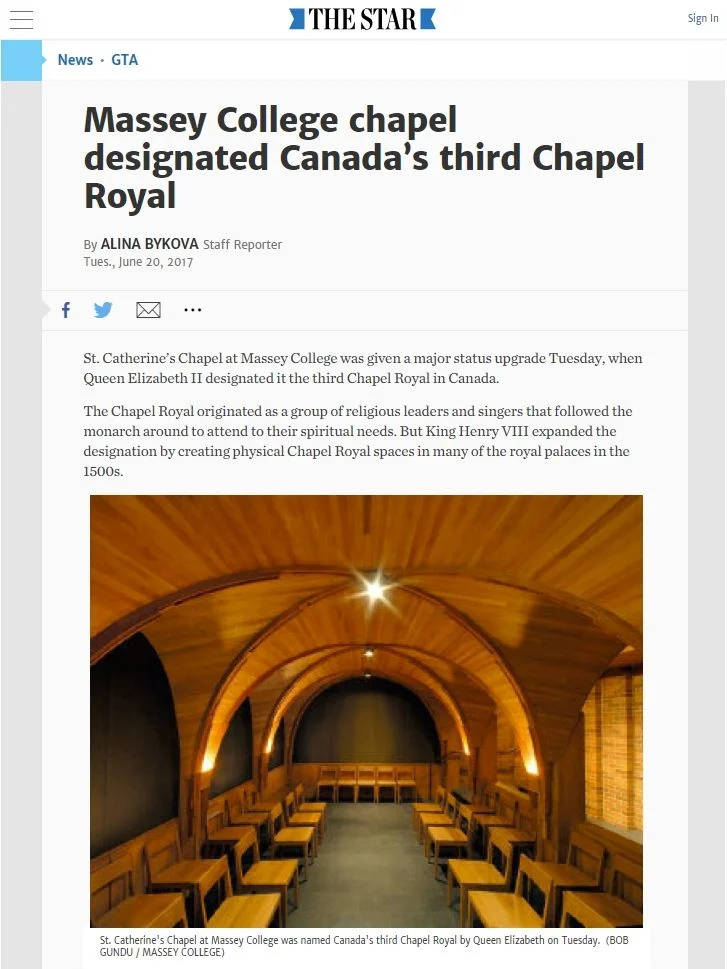 THE STAR

Sign In

News · GTA

Massey College chapel designated Canada's third Chapel Royal

By ALINA BYKOVA Staff Reporter
Tues., June 20, 2017

St. Catherine's Chapel at Massey College was given a major status upgrade Tuesday, when Queen Elizabeth II designated it the third Chapel Royal in Canada.

The Chapel Royal originated as a group of religious leaders and singers that followed the monarch around to attend to their spiritual needs. But King Henry VIII expanded the designation by creating physical Chapel Royal spaces in many of the royal palaces in the 1500s.

St. Catherine's Chapel at Massey College was named Canada's third Chapel Royal by Queen Elizabeth on Tuesday. (BOB GUNDU / MASSEY COLLEGE)